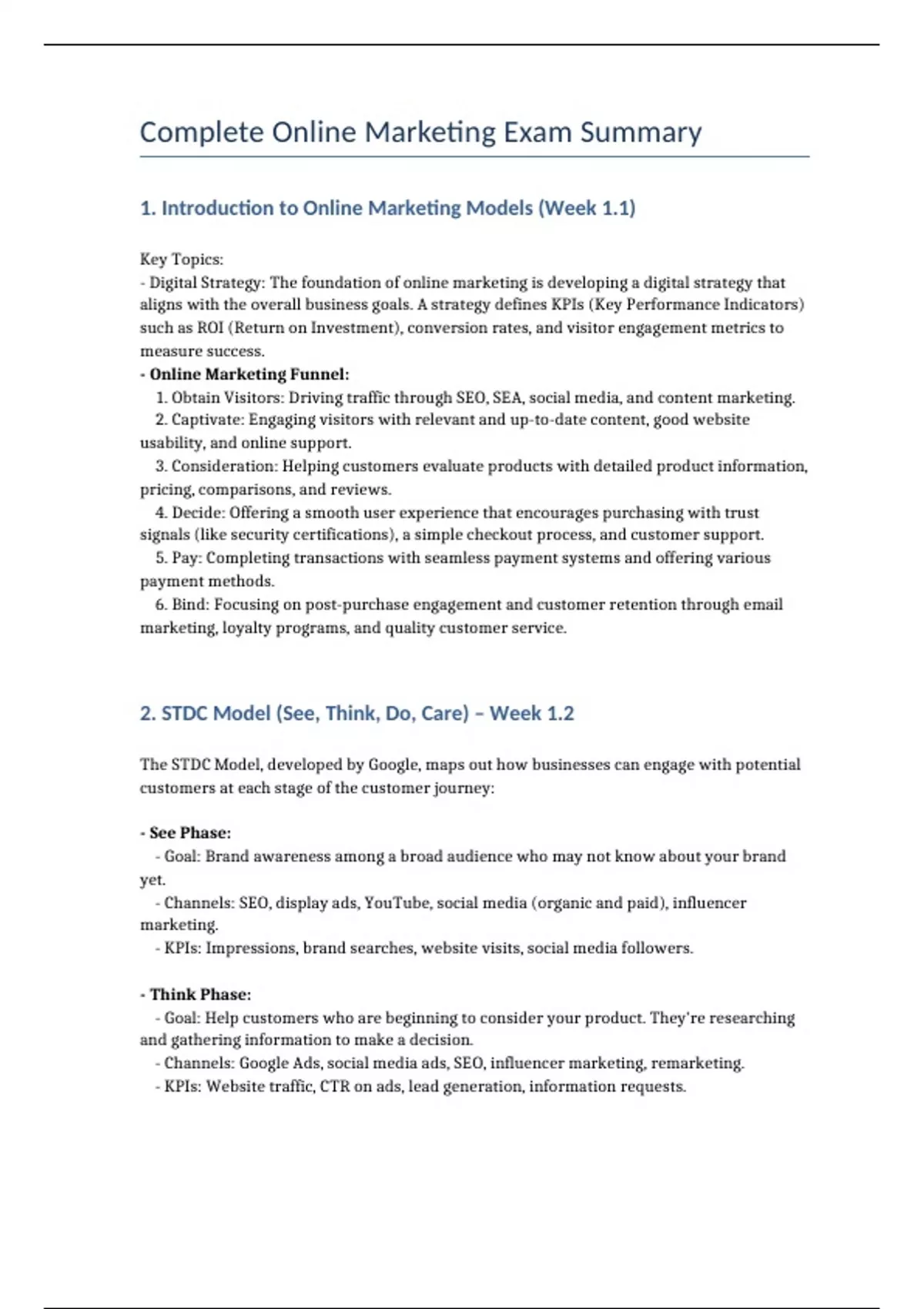 Complete Online Marketing Exam Summary

1. Introduction to Online Marketing Models (Week 1.1)

Key Topics:
- Digital Strategy: The foundation of online marketing is developing a digital strategy that aligns with the overall business goals. A strategy defines KPIs (Key Performance Indicators) such as ROI (Return on Investment), conversion rates, and visitor engagement metrics to measure success.
- Online Marketing Funnel:
1. Obtain Visitors: Driving traffic through SEO, SEA, social media, and content marketing.
2. Captivate: Engaging visitors with relevant and up-to-date content, good website usability, and online support.
3. Consideration: Helping customers evaluate products with detailed product information, pricing, comparisons, and reviews.
4. Decide: Offering a smooth user experience that encourages purchasing with trust signals (like security certifications), a simple checkout process, and customer support.
5. Pay: Completing transactions with seamless payment systems and offering various payment methods.
6. Bind: Focusing on post-purchase engagement and customer retention through email marketing, loyalty programs, and quality customer service.

2. STDC Model (See, Think, Do, Care) – Week 1.2

The STDC Model, developed by Google, maps out how businesses can engage with potential customers at each stage of the customer journey:

- See Phase:
- Goal: Brand awareness among a broad audience who may not know about your brand yet.
- Channels: SEO, display ads, YouTube, social media (organic and paid), influencer marketing.
- KPIs: Impressions, brand searches, website visits, social media followers.

- Think Phase:
- Goal: Help customers who are beginning to consider your product. They're researching and gathering information to make a decision.
- Channels: Google Ads, social media ads, SEO, influencer marketing, remarketing.
- KPIs: Website traffic, CTR on ads, lead generation, information requests.